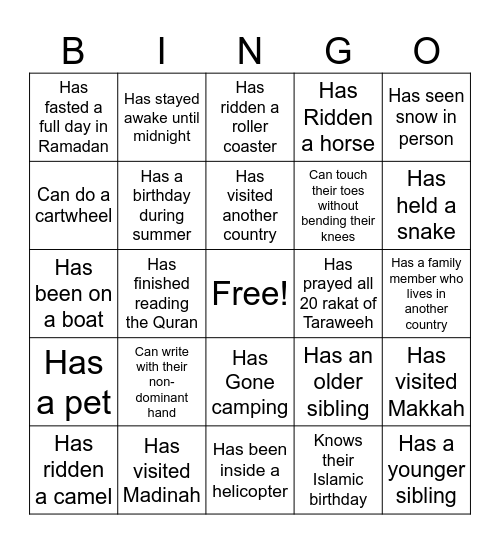 | B | I | N | G | O |
|---|---|---|---|---|
| Has fasted a full day in Ramadan | Has stayed awake until midnight | Has ridden a roller coaster | Has Ridden a horse | Has seen snow in person |
| Can do a cartwheel | Has a birthday during summer | Has visited another country | Can touch their toes without bending their knees | Has held a snake |
| Has been on a boat | Has finished reading the Quran | Free! | Has prayed all 20 rakat of Taraweeh | Has a family member who lives in another country |
| Has a pet | Can write with their non-dominant hand | Has Gone camping | Has an older sibling | Has visited Makkah |
| Has ridden a camel | Has visited Madinah | Has been inside a helicopter | Knows their Islamic birthday | Has a younger sibling |